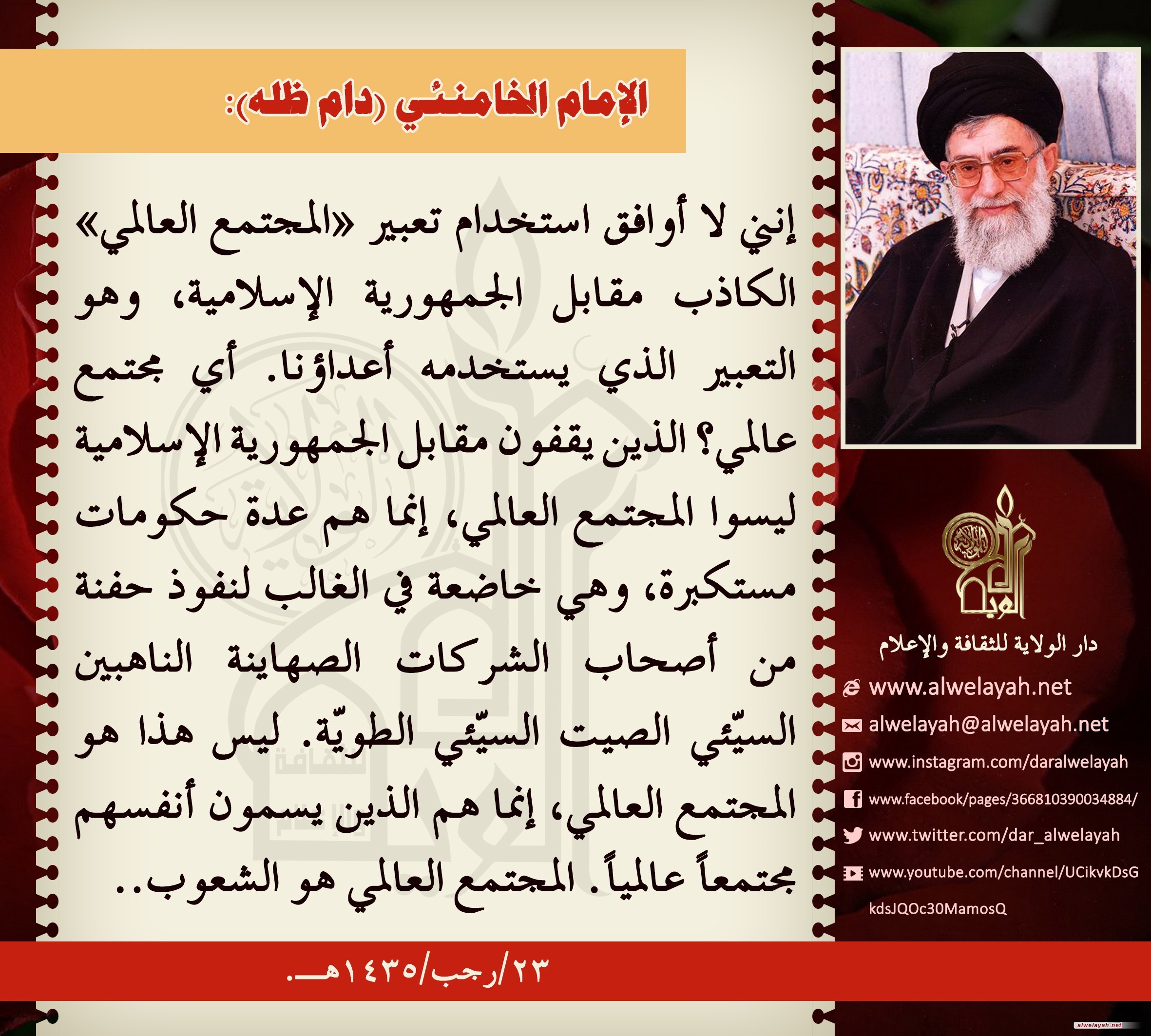 الإمام الخامنئي (دام ظله):

إنني لا أوافق استخدام تعبير «المجتمع العالمي» الكاذب مقابل الجمهورية الإسلامية، وهو التعبير الذي يستخدمه أعداؤنا. أي مجتمع عالمي؟ الذين يقفون مقابل الجمهورية الإسلامية ليسوا المجتمع العالمي، إنما هم عدة حكومات مستكبرة، وهي خاضعة في الغالب لنفوذ حفنة من أصحاب الشركات الصهاينة الناهبين السيّئي الصيت السيّئي الطويّة. ليس هذا هو المجتمع العالمي، إنما هم الذين يسمون أنفسهم مجتمعاً عالمياً. المجتمع العالمي هو الشعوب..

٢٣/رجب/١٤٣٥هـ.

دار الولاية للثقافة والإعلام
www.alwelayah.net
alwelayah@alwelayah.net
www.instagram.com/daralwelayah
www.facebook/pages/366810390034884/
www.twitter.com/dar_alwelayah
www.youtube.com/channel/UCikvkDsG kdsJQOc30MamosQ

alwelayah.net